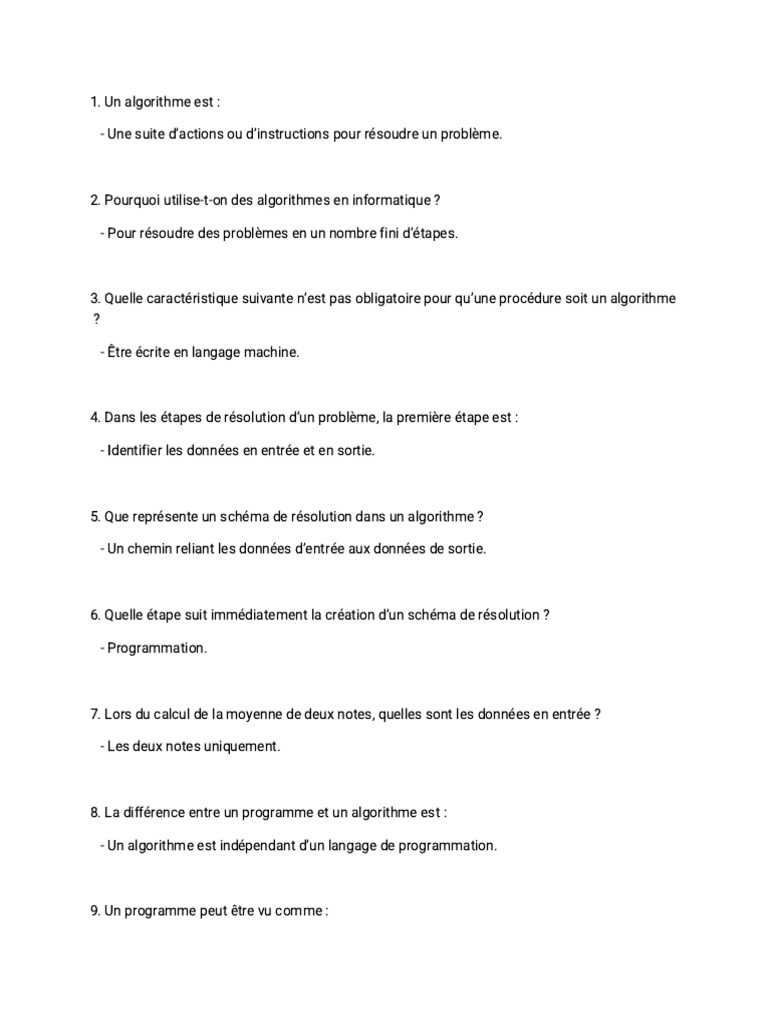 1. Un algorithme est :

- Une suite d'actions ou d'instructions pour résoudre un problème.

2. Pourquoi utilise-t-on des algorithmes en informatique ?

- Pour résoudre des problèmes en un nombre fini d'étapes.

3. Quelle caractéristique suivante n'est pas obligatoire pour qu'une procédure soit un algorithme ?

- Être écrite en langage machine.

4. Dans les étapes de résolution d'un problème, la première étape est :

- Identifier les données en entrée et en sortie.

5. Que représente un schéma de résolution dans un algorithme ?

- Un chemin reliant les données d'entrée aux données de sortie.

6. Quelle étape suit immédiatement la création d'un schéma de résolution ?

- Programmation.

7. Lors du calcul de la moyenne de deux notes, quelles sont les données en entrée ?

- Les deux notes uniquement.

8. La différence entre un programme et un algorithme est :

- Un algorithme est indépendant d'un langage de programmation.

9. Un programme peut être vu comme :